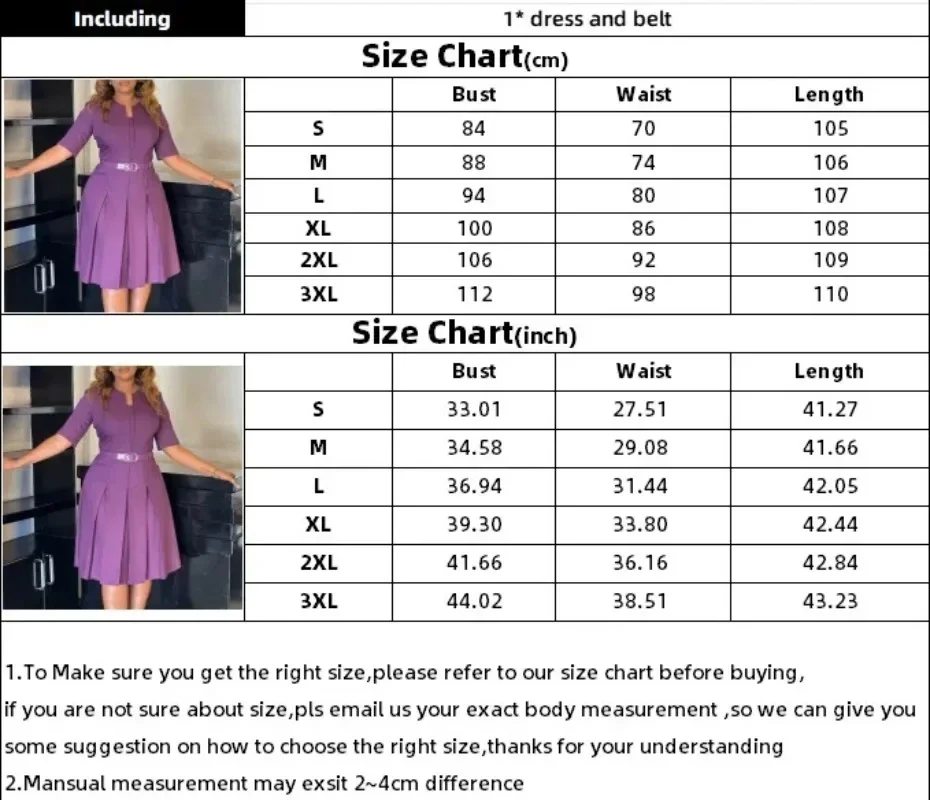 | Including | 1* dress and belt |
|---|---|

Size Chart(cm)

| | Bust | Waist | Length |
|---|---|---|---|
| S | 84 | 70 | 105 |
| M | 88 | 74 | 106 |
| L | 94 | 80 | 107 |
| XL | 100 | 86 | 108 |
| 2XL | 106 | 92 | 109 |
| 3XL | 112 | 98 | 110 |

Size Chart(inch)

| | Bust | Waist | Length |
|---|---|---|---|
| S | 33.01 | 27.51 | 41.27 |
| M | 34.58 | 29.08 | 41.66 |
| L | 36.94 | 31.44 | 42.05 |
| XL | 39.30 | 33.80 | 42.44 |
| 2XL | 41.66 | 36.16 | 42.84 |
| 3XL | 44.02 | 38.51 | 43.23 |

1.To Make sure you get the right size,please refer to our size chart before buying, if you are not sure about size,pls email us your exact body measurement ,so we can give you some suggestion on how to choose the right size,thanks for your understanding
2.Mansual measurement may exsit 2~4cm difference